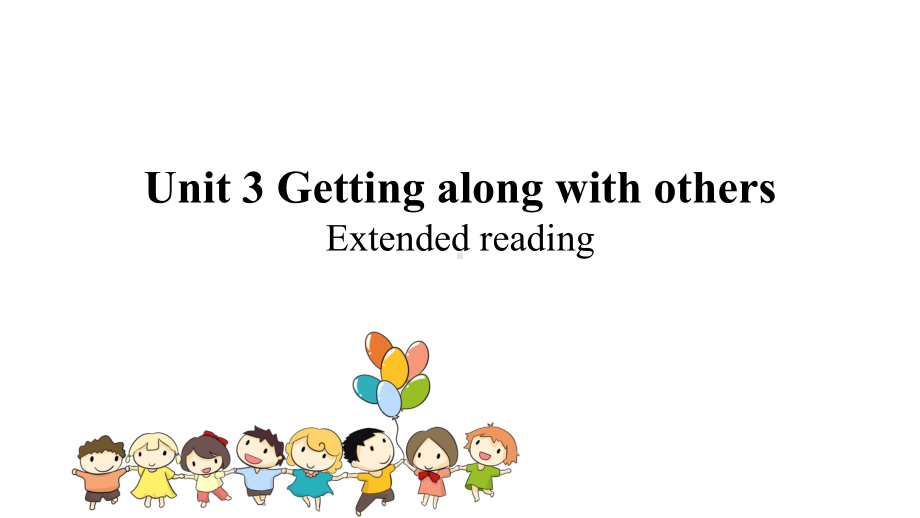 Unit 3 Getting along with others
Extended reading